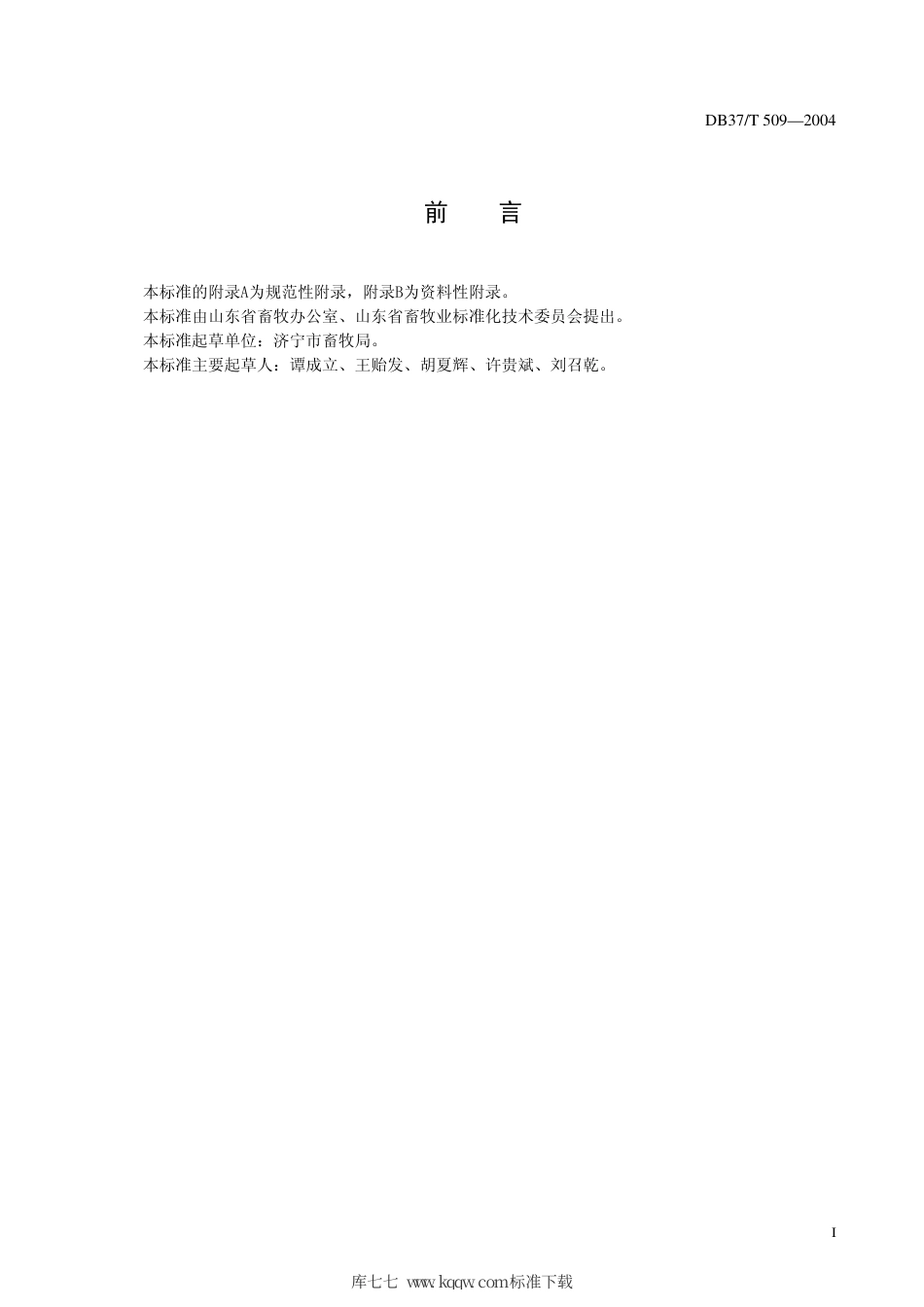 DB37/T 509—2004

前　言

本标准的附录A为规范性附录，附录B为资料性附录。
本标准由山东省畜牧办公室、山东省畜牧业标准化技术委员会提出。
本标准起草单位：济宁市畜牧局。
本标准主要起草人：谭成立、王贻发、胡夏辉、许贵斌、刘召乾。

I

库七七 www.kqqw.com标准下载